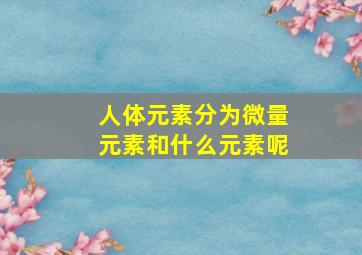 人体元素分为微量元素和什么元素呢